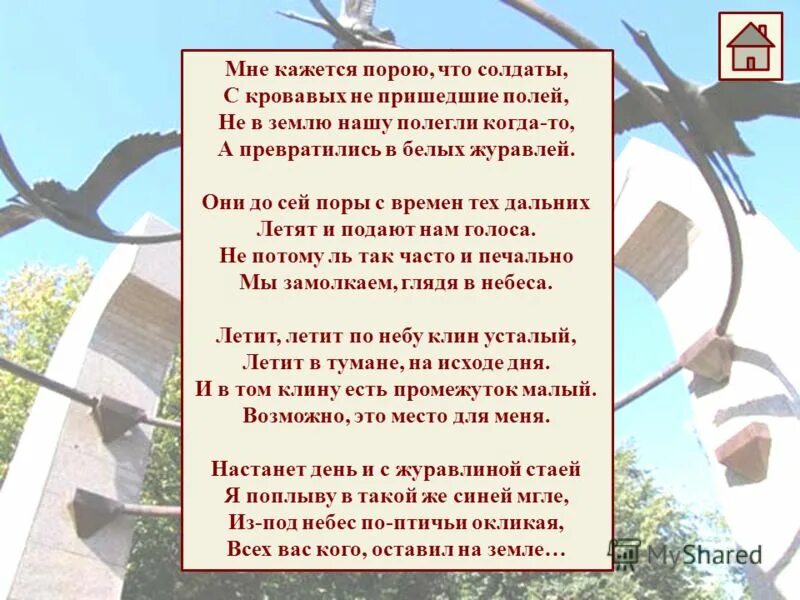 Мне кажется порою, что солдаты,
С кровавых не пришедшие полей,
Не в землю нашу полегли когда-то,
А превратились в белых журавлей.

Они до сей поры с времен тех дальних
Летят и подают нам голоса.
Не потому ль так часто и печально
Мы замолкаем, глядя в небеса.

Летит, летит по небу клин усталый,
Летит в тумане, на исходе дня.
И в том клину есть промежуток малый.
Возможно, это место для меня.

Настанет день и с журавлиной стаей
Я поплыву в такой же синей мгле,
Из-под небес по-птичьи окликая,
Всех вас кого, оставил на земле…

MyShared